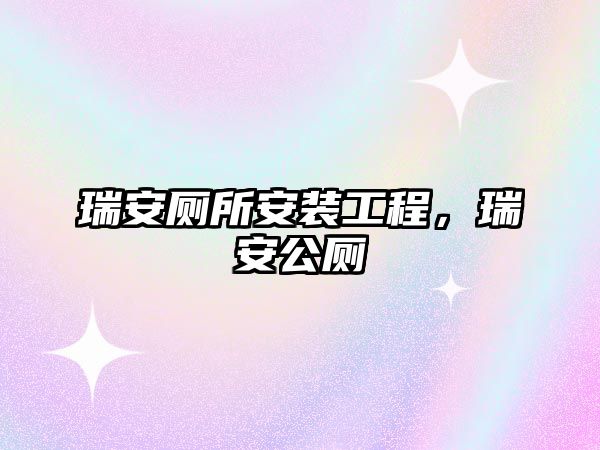 瑞安厕所安装工程，瑞安公厕